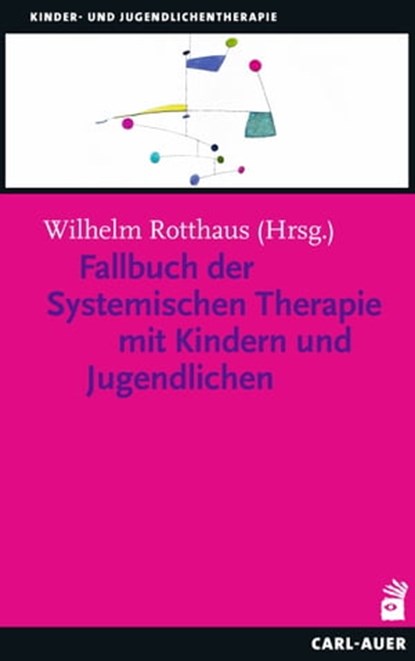 KINDER- UND JUGENDLICHENTHERAPIE

Wilhelm Rotthaus (Hrsg.)

Fallbuch der Systemischen Therapie mit Kindern und Jugendlichen

CARL-AUER